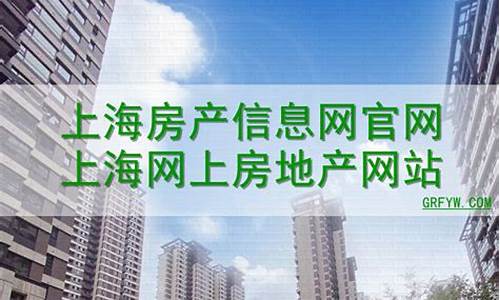 上海房产信息网官网
上海网上房地产网站

GRFYW.COM